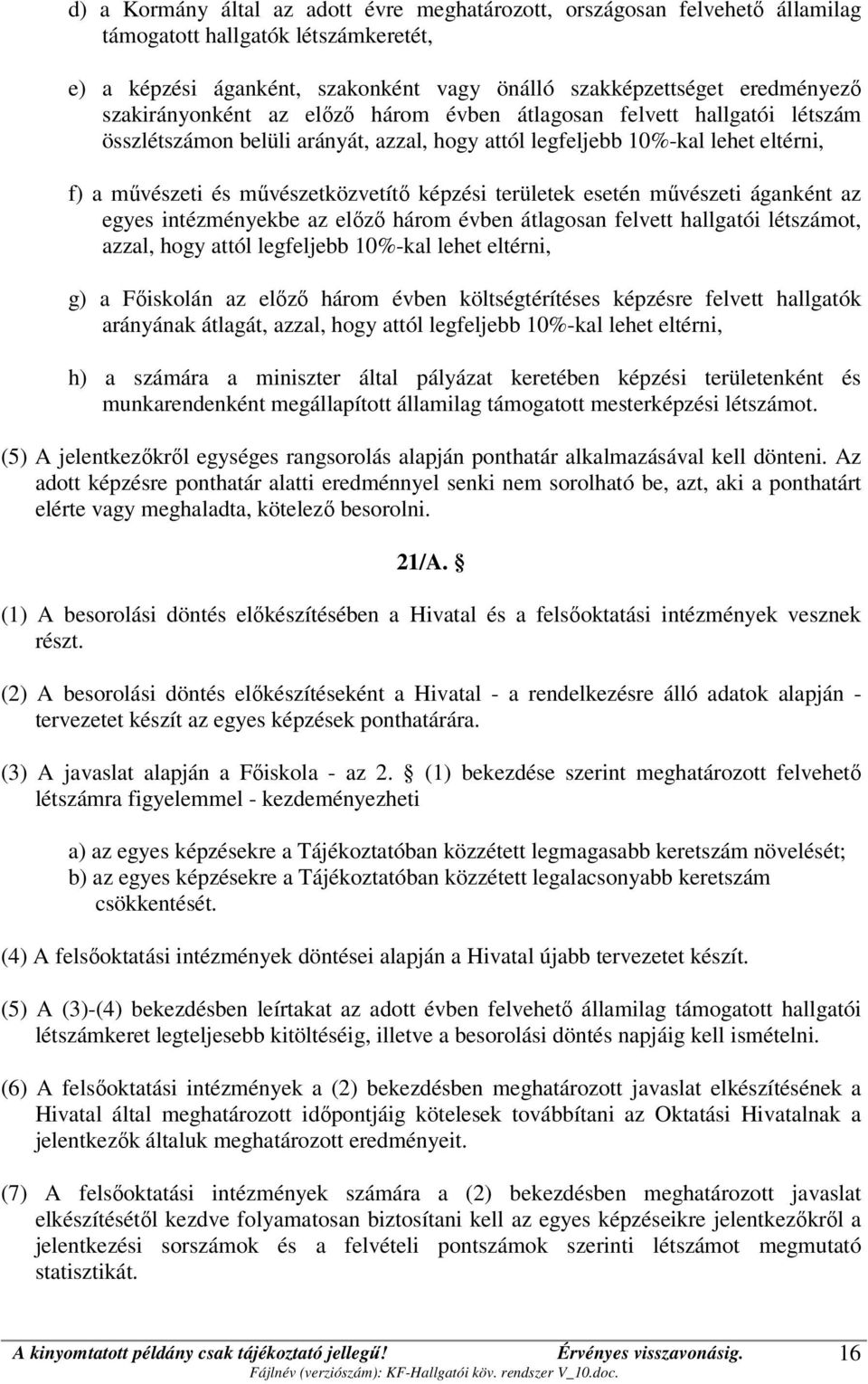 d) a Kormány által az adott évre meghatározott, országosan felvehető államilag támogatott hallgatók létszámkeretét,

e) a képzési áganként, szakonként vagy önálló szakképzettséget eredményező szakirányonként az előző három évben átlagosan felvett hallgatói létszám összlétszámon belüli arányát, azzal, hogy attól legfeljebb 10%-kal lehet eltérni,

f) a művészeti és művészetközvetítő képzési területek esetén művészeti áganként az egyes intézményekbe az előző három évben átlagosan felvett hallgatói létszámot, azzal, hogy attól legfeljebb 10%-kal lehet eltérni,

g) a Főiskolán az előző három évben költségtérítéses képzésre felvett hallgatók arányának átlagát, azzal, hogy attól legfeljebb 10%-kal lehet eltérni,

h) a számára a miniszter által pályázat keretében képzési területenként és munkarendenként megállapított államilag támogatott mesterképzési létszámot.

(5) A jelentkezőkről egységes rangsorolás alapján ponthatár alkalmazásával kell dönteni. Az adott képzésre ponthatár alatti eredménnyel senki nem sorolható be, azt, aki a ponthatárt elérte vagy meghaladta, kötelező besorolni.

21/A. §

(1) A besorolási döntés előkészítésében a Hivatal és a felsőoktatási intézmények vesznek részt.

(2) A besorolási döntés előkészítéseként a Hivatal - a rendelkezésre álló adatok alapján - tervezetet készít az egyes képzések ponthatárára.

(3) A javaslat alapján a Főiskola - az 2. § (1) bekezdése szerint meghatározott felvehető létszámra figyelemmel - kezdeményezheti

a) az egyes képzésekre a Tájékoztatóban közzétett legmagasabb keretszám növelését;
b) az egyes képzésekre a Tájékoztatóban közzétett legalacsonyabb keretszám csökkentését.

(4) A felsőoktatási intézmények döntései alapján a Hivatal újabb tervezetet készít.

(5) A (3)-(4) bekezdésben leírtakat az adott évben felvehető államilag támogatott hallgatói létszámkeret legteljesebb kitöltéséig, illetve a besorolási döntés napjáig kell ismételni.

(6) A felsőoktatási intézmények a (2) bekezdésben meghatározott javaslat elkészítésének a Hivatal által meghatározott időpontjáig kötelesek továbbítani az Oktatási Hivatalnak a jelentkezők általuk meghatározott eredményeit.

(7) A felsőoktatási intézmények számára a (2) bekezdésben meghatározott javaslat elkészítésétől kezdve folyamatosan biztosítani kell az egyes képzéseikre jelentkezőkről a jelentkezési sorszámok és a felvételi pontszámok szerinti létszámot megmutató statisztikát.

A kinyomtatott példány csak tájékoztató jellegű! Érvényes visszavonásig. 16
Fájlnév (verziószám): KF-Hallgatói köv. rendszer V_10.doc.